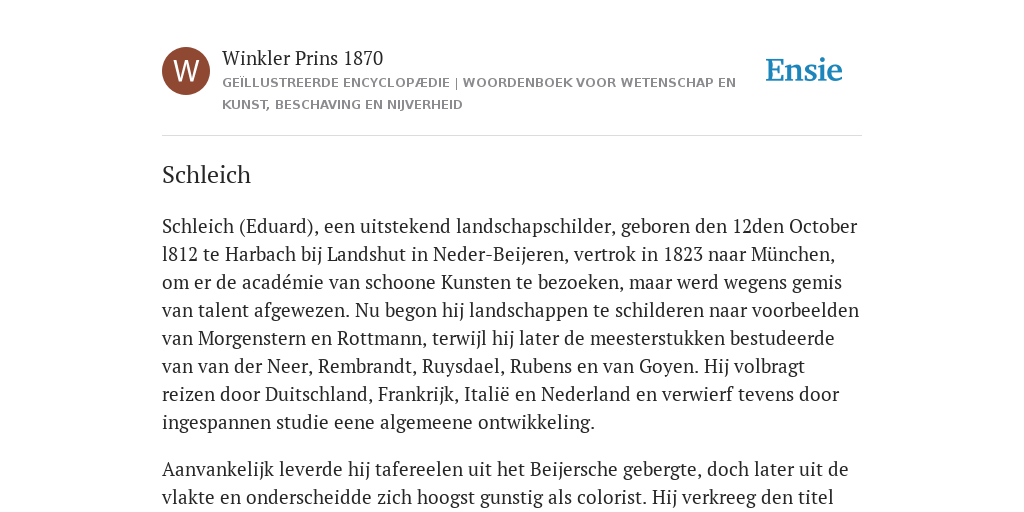 W

Winkler Prins 1870

GEÏLLUSTREERDE ENCYCLOPÆDIE | WOORDENBOEK VOOR WETENSCHAP EN KUNST, BESCHAVING EN NIJVERHEID

Ensie

Schleich

Schleich (Eduard), een uitstekend landschapschilder, geboren den 12den October l812 te Harbach bij Landshut in Neder-Beijeren, vertrok in 1823 naar München, om er de académie van schoone Kunsten te bezoeken, maar werd wegens gemis van talent afgewezen. Nu begon hij landschappen te schilderen naar voorbeelden van Morgenstern en Rottmann, terwijl hij later de meesterstukken bestudeerde van van der Neer, Rembrandt, Ruysdael, Rubens en van Goyen. Hij volbragt reizen door Duitschland, Frankrijk, Italië en Nederland en verwierf tevens door ingespannen studie eene algemeene ontwikkeling.

Aanvankelijk leverde hij tafereelen uit het Beijersche gebergte, doch later uit de vlakte en onderscheidde zich hoogst gunstig als colorist. Hij verkreeg den titel